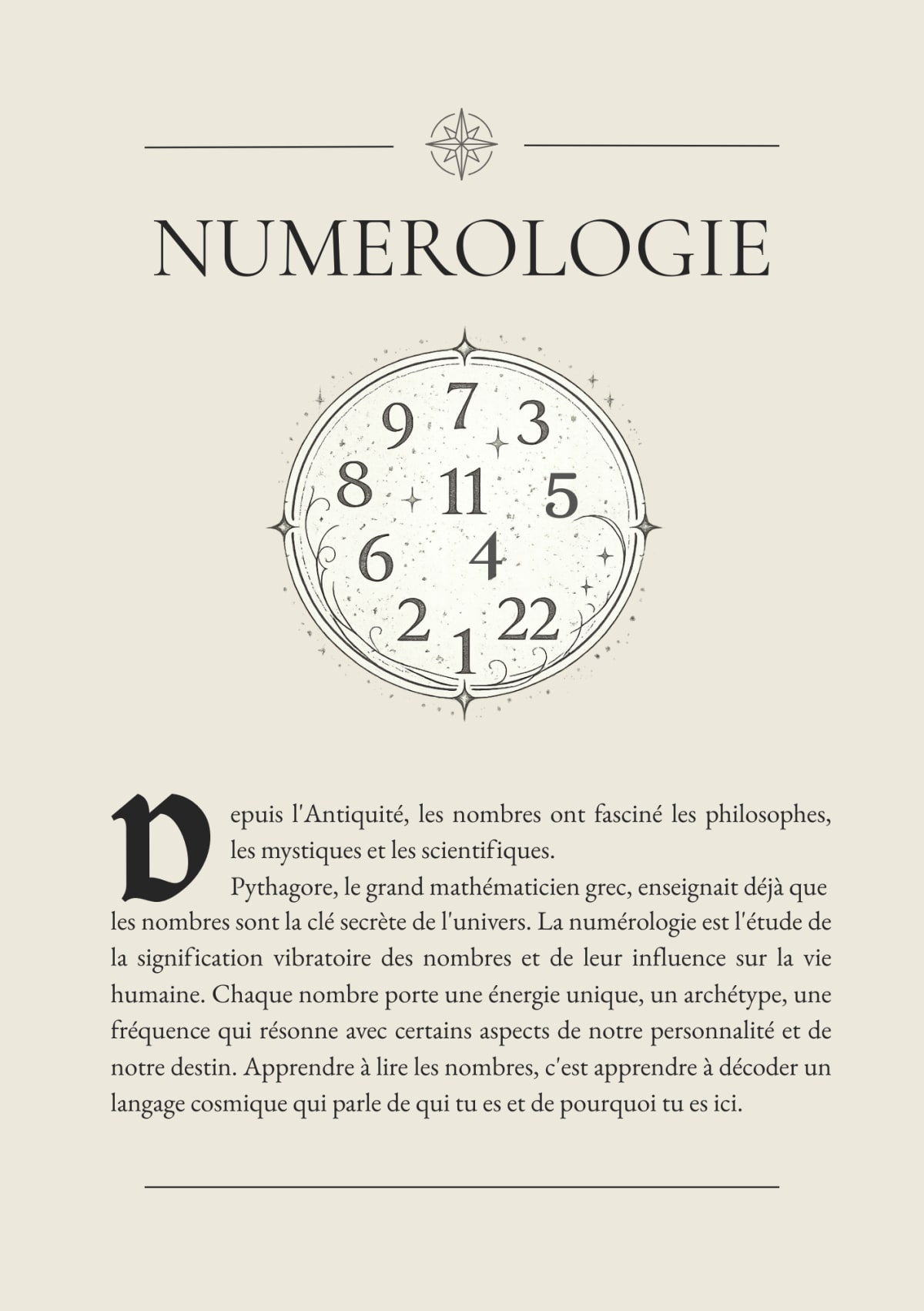 NUMEROLOGIE

9 7 3
8 11 5
6 4
2 22
1

Depuis l'Antiquité, les nombres ont fasciné les philosophes, les mystiques et les scientifiques.
Pythagore, le grand mathématicien grec, enseignait déjà que les nombres sont la clé secrète de l'univers. La numérologie est l'étude de la signification vibratoire des nombres et de leur influence sur la vie humaine. Chaque nombre porte une énergie unique, un archétype, une fréquence qui résonne avec certains aspects de notre personnalité et de notre destin. Apprendre à lire les nombres, c'est apprendre à décoder un langage cosmique qui parle de qui tu es et de pourquoi tu es ici.